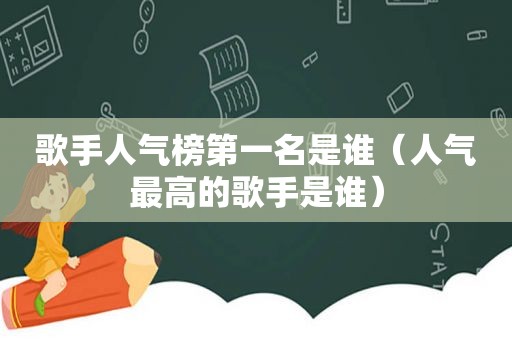 歌手人气榜第一名是谁（人气最高的歌手是谁）

STAT